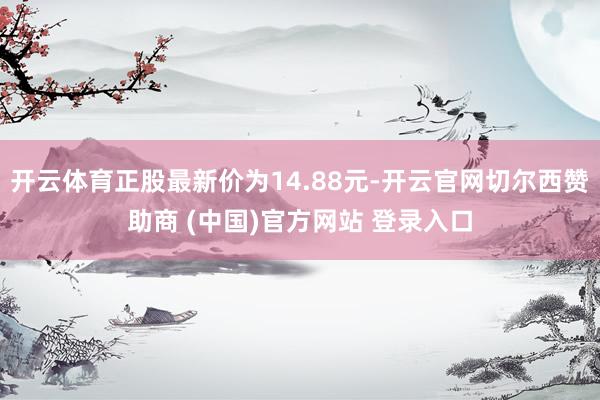 开云体育正股最新价为14.88元-开云官网切尔西赞助商 (中国)官方网站 登录入口